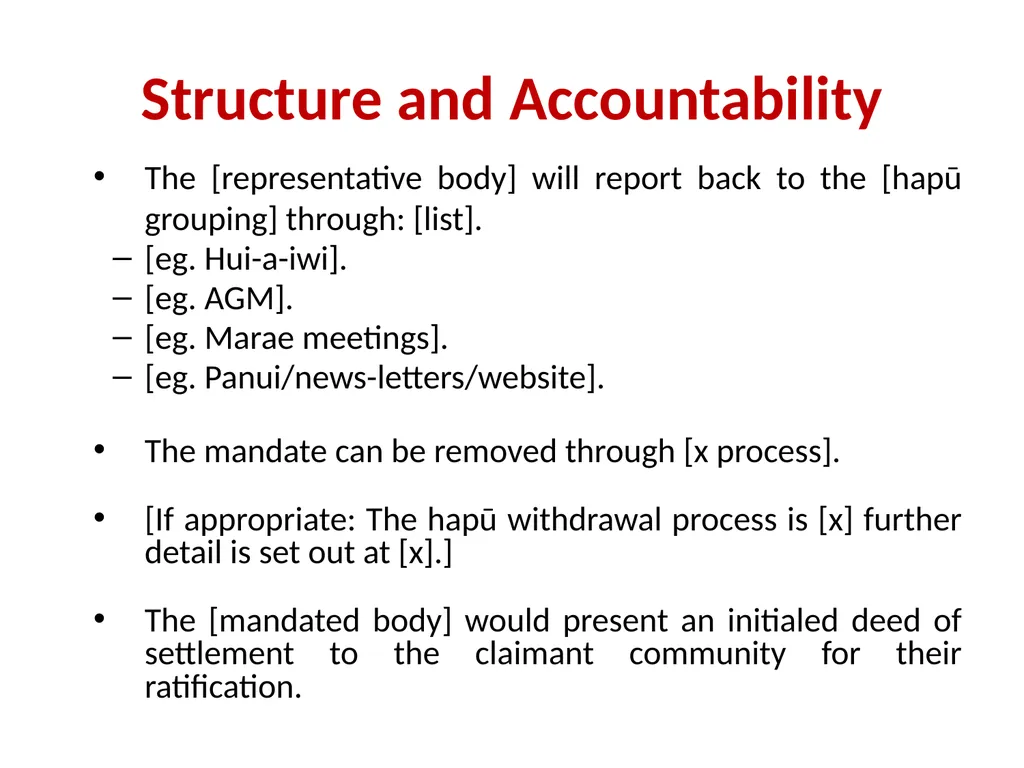 Structure and Accountability

• The [representative body] will report back to the [hapū grouping] through: [list].
– [eg. Hui-a-iwi].
– [eg. AGM].
– [eg. Marae meetings].
– [eg. Panui/news-letters/website].

• The mandate can be removed through [x process].

• [If appropriate: The hapū withdrawal process is [x] further detail is set out at [x].]

• The [mandated body] would present an initialed deed of settlement to the claimant community for their ratification.